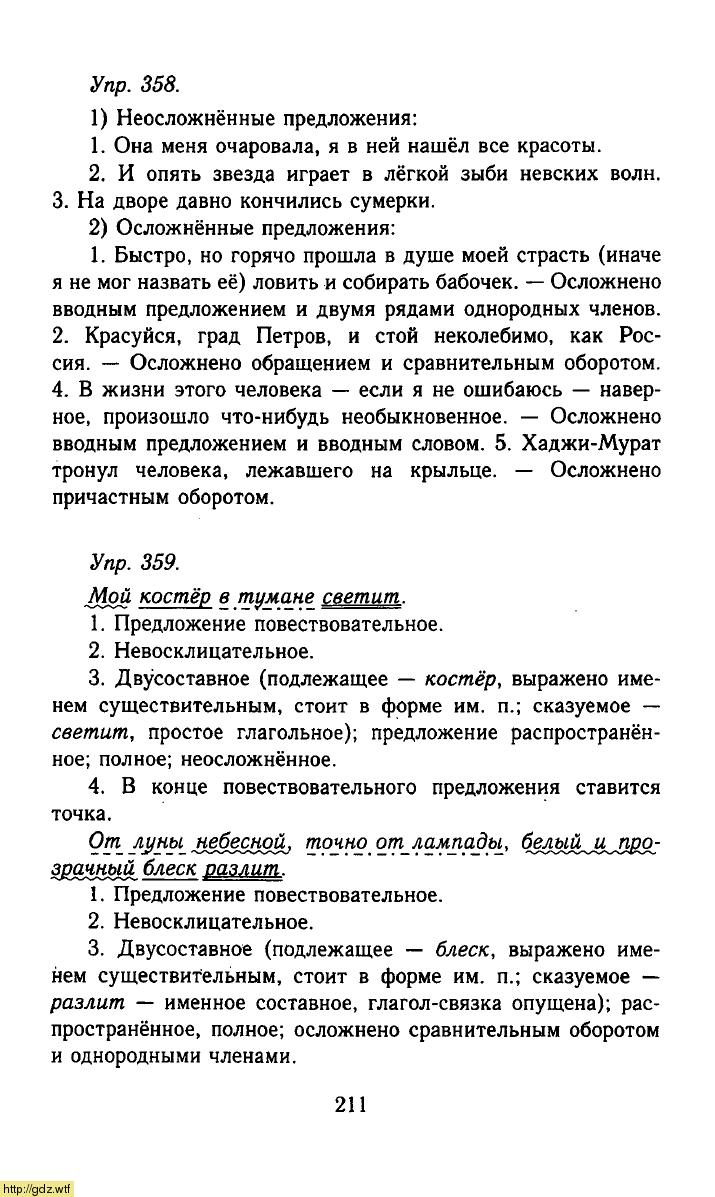 Упр. 358.

1) Неосложнённые предложения:

1. Она меня очаровала, я в ней нашёл все красоты.

2. И опять звезда играет в лёгкой зыби невских волн. 3. На дворе давно кончились сумерки.

2) Осложнённые предложения:

1. Быстро, но горячо прошла в душе моей страсть (иначе я не мог назвать её) ловить и собирать бабочек. — Осложнено вводным предложением и двумя рядами однородных членов. 2. Красуйся, град Петров, и стой неколебимо, как Россия. — Осложнено обращением и сравнительным оборотом. 4. В жизни этого человека — если я не ошибаюсь — наверное, произошло что-нибудь необыкновенное. — Осложнено вводным предложением и вводным словом. 5. Хаджи-Мурат тронул человека, лежавшего на крыльце. — Осложнено причастным оборотом.

Упр. 359.

Мой костёр в тумане светит.

1. Предложение повествовательное.

2. Невосклицательное.

3. Двусоставное (подлежащее — костёр, выражено именем существительным, стоит в форме им. п.; сказуемое — светит, простое глагольное); предложение распространённое; полное; неосложнённое.

4. В конце повествовательного предложения ставится точка.

От луны небесной, точно от лампады, белый и прозрачный блеск разлит.

1. Предложение повествовательное.

2. Невосклицательное.

3. Двусоставное (подлежащее — блеск, выражено именем существительным, стоит в форме им. п.; сказуемое — разлит — именное составное, глагол-связка опущена); распространённое, полное; осложнено сравнительным оборотом и однородными членами.

211

http://gdz.wtf